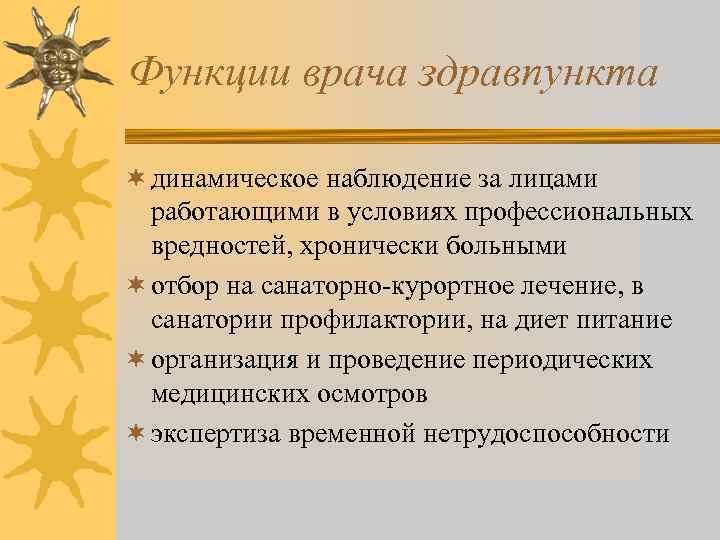 Функции врача здравпункта

динамическое наблюдение за лицами работающими в условиях профессиональных вредностей, хронически больными

отбор на санаторно-курортное лечение, в санатории профилактории, на диет питание

организация и проведение периодических медицинских осмотров

экспертиза временной нетрудоспособности